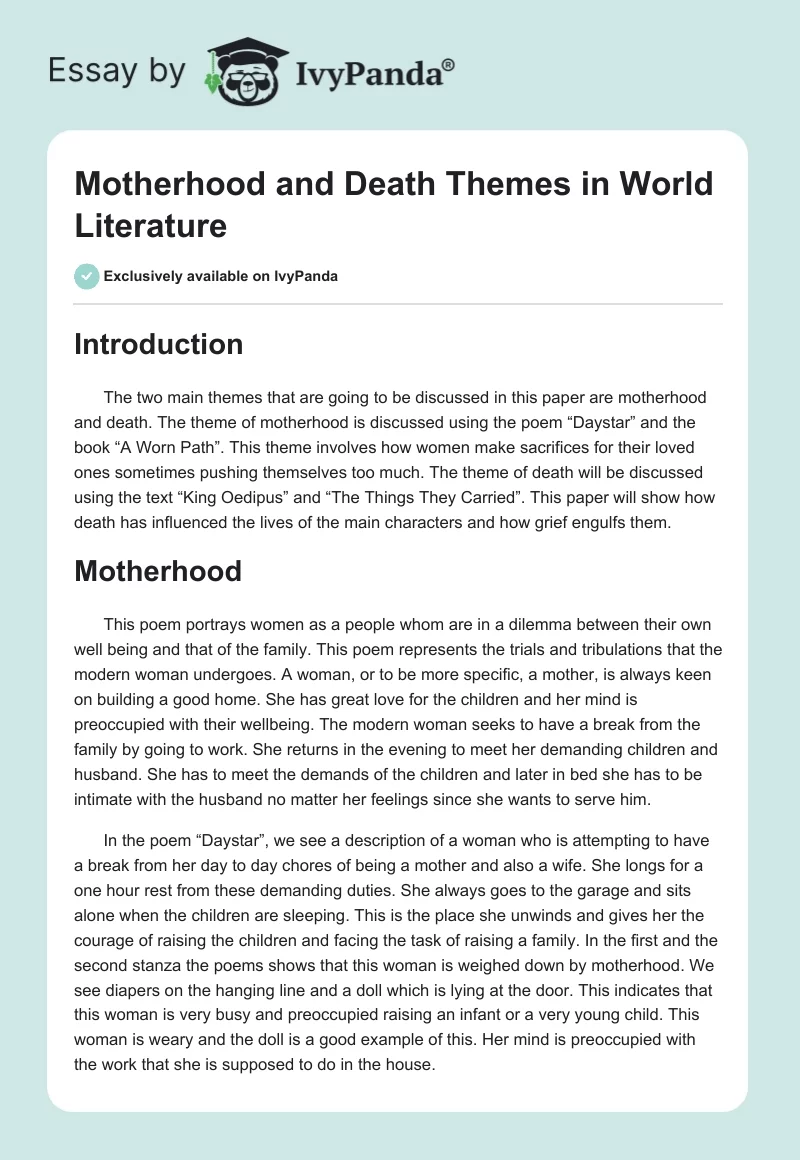 Essay by IvyPanda®

Motherhood and Death Themes in World Literature

Exclusively available on IvyPanda

Introduction

The two main themes that are going to be discussed in this paper are motherhood and death. The theme of motherhood is discussed using the poem “Daystar” and the book “A Worn Path”. This theme involves how women make sacrifices for their loved ones sometimes pushing themselves too much. The theme of death will be discussed using the text “King Oedipus” and “The Things They Carried”. This paper will show how death has influenced the lives of the main characters and how grief engulfs them.

Motherhood

This poem portrays women as a people whom are in a dilemma between their own well being and that of the family. This poem represents the trials and tribulations that the modern woman undergoes. A woman, or to be more specific, a mother, is always keen on building a good home. She has great love for the children and her mind is preoccupied with their wellbeing. The modern woman seeks to have a break from the family by going to work. She returns in the evening to meet her demanding children and husband. She has to meet the demands of the children and later in bed she has to be intimate with the husband no matter her feelings since she wants to serve him.

In the poem “Daystar”, we see a description of a woman who is attempting to have a break from her day to day chores of being a mother and also a wife. She longs for a one hour rest from these demanding duties. She always goes to the garage and sits alone when the children are sleeping. This is the place she unwinds and gives her the courage of raising the children and facing the task of raising a family. In the first and the second stanza the poems shows that this woman is weighed down by motherhood. We see diapers on the hanging line and a doll which is lying at the door. This indicates that this woman is very busy and preoccupied raising an infant or a very young child. This woman is weary and the doll is a good example of this. Her mind is preoccupied with the work that she is supposed to do in the house.